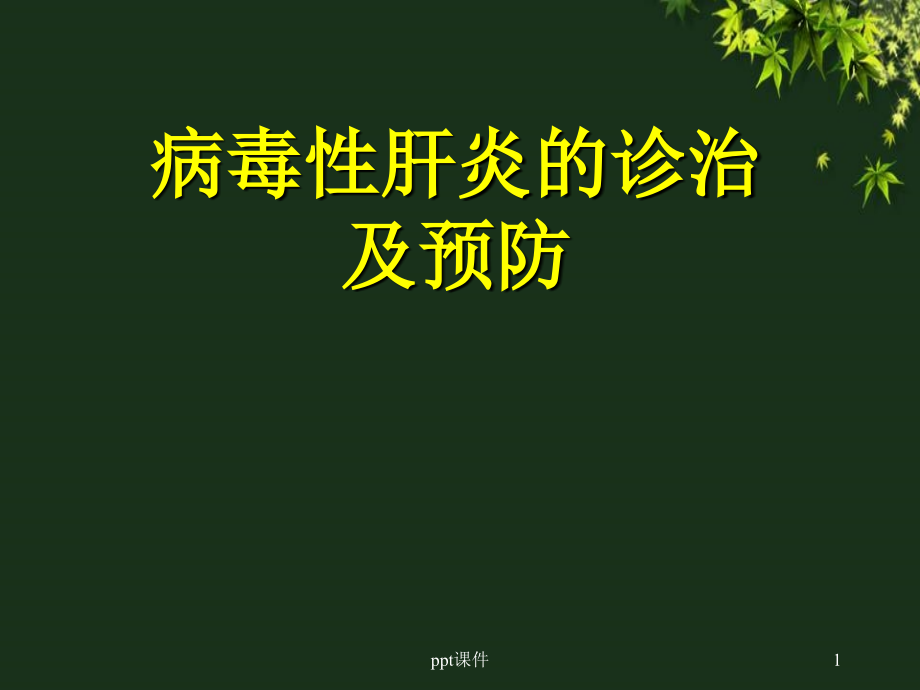 病毒性肝炎的诊治及预防

ppt课件

1